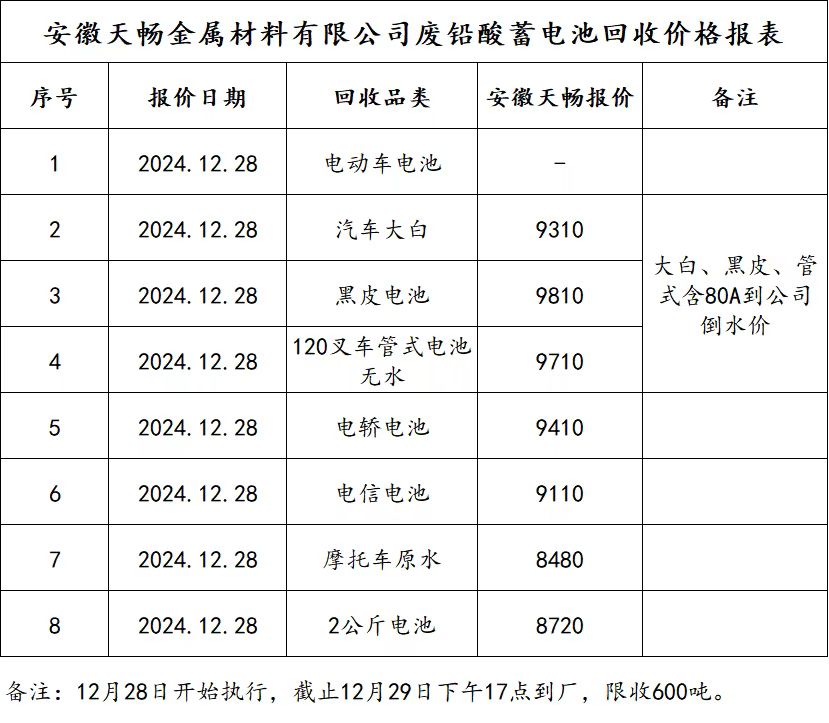 安徽天畅金属材料有限公司废铅酸蓄电池回收价格报表

| 序号 | 报价日期 | 回收品类 | 安徽天畅报价 | 备注 |
|---|---|---|---|---|
| 1 | 2024.12.28 | 电动车电池 | - | |
| 2 | 2024.12.28 | 汽车大白 | 9310 | 大白、黑皮、管式含80A到公司倒水价 |
| 3 | 2024.12.28 | 黑皮电池 | 9810 | |
| 4 | 2024.12.28 | 120叉车管式电池无水 | 9710 | |
| 5 | 2024.12.28 | 电轿电池 | 9410 | |
| 6 | 2024.12.28 | 电信电池 | 9110 | |
| 7 | 2024.12.28 | 摩托车原水 | 8480 | |
| 8 | 2024.12.28 | 2公斤电池 | 8720 | |

备注：12月28日开始执行，截止12月29日下午17点到厂，限收600吨。